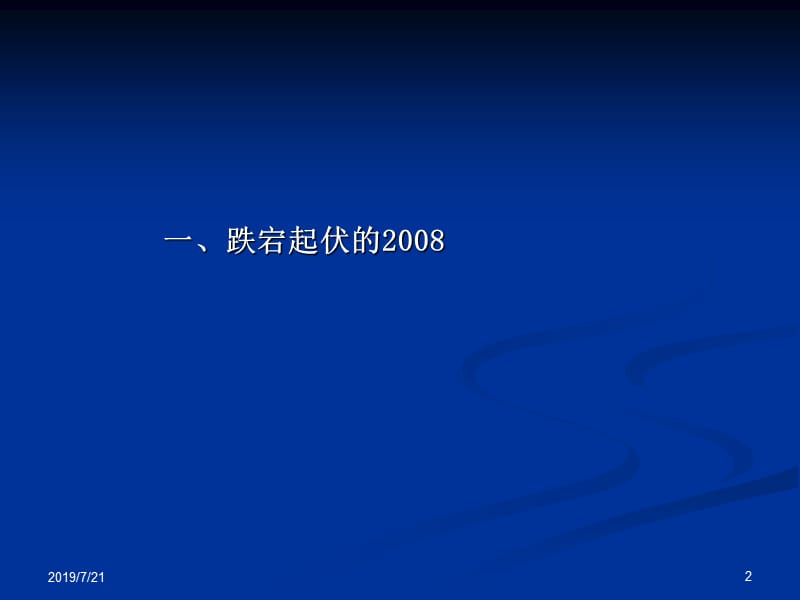 一、跌宕起伏的2008

2019/7/21

2